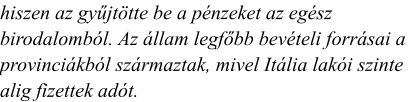 hiszen az gyűjtötte be a pénzeket az egész birodalomból. Az állam legfőbb bevételi forrásai a provinciákból származtak, mivel Itália lakói szinte alig fizettek adót.